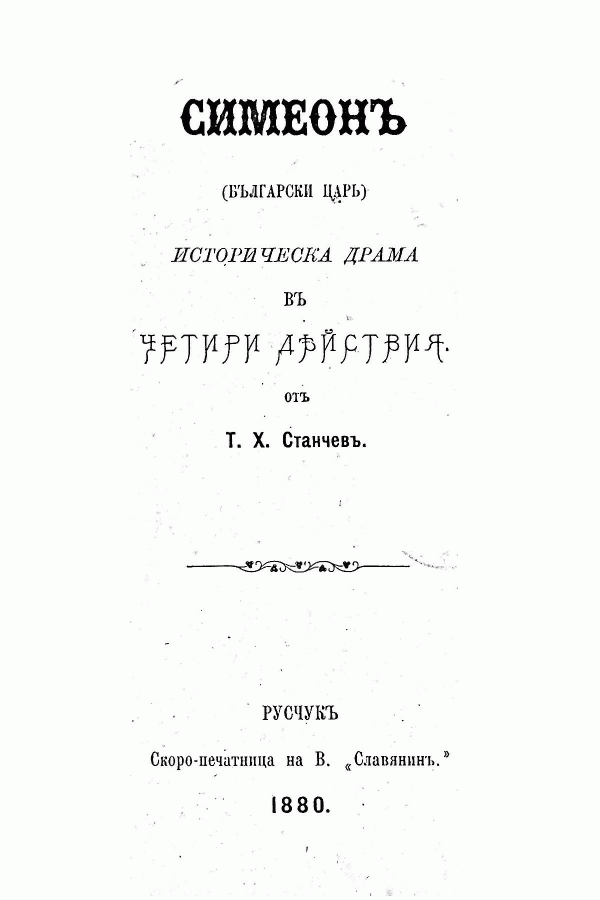 СИМЕОНЪ

(БЪЛГАРСКИ ЦАРЬ)

ИСТОРИЧЕСКА ДРАМА

ВЪ

ЧЕТИРИ ДѢЙСТВИЯ.

ОТЪ

Т. Х. Станчевъ.

РУСЧУКЪ

Скоро-печатница на В. «Славянинъ."

1880.